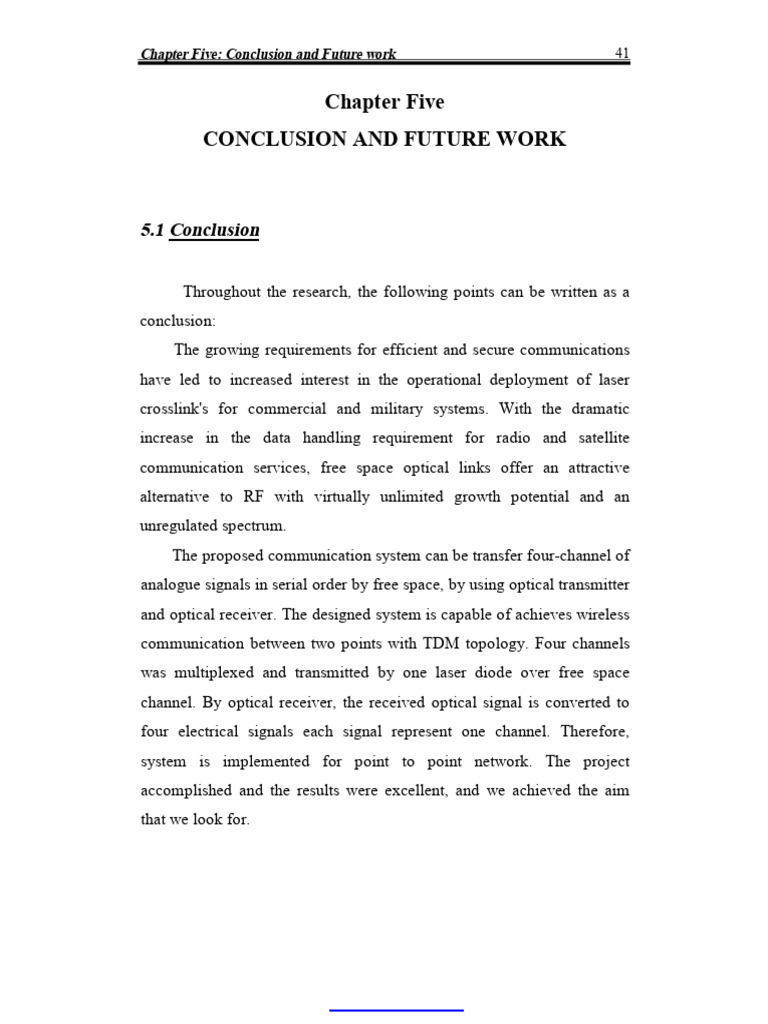 Chapter Five: Conclusion and Future work 41

Chapter Five
CONCLUSION AND FUTURE WORK

5.1 Conclusion

Throughout the research, the following points can be written as a conclusion:

The growing requirements for efficient and secure communications have led to increased interest in the operational deployment of laser crosslink's for commercial and military systems. With the dramatic increase in the data handling requirement for radio and satellite communication services, free space optical links offer an attractive alternative to RF with virtually unlimited growth potential and an unregulated spectrum.

The proposed communication system can be transfer four-channel of analogue signals in serial order by free space, by using optical transmitter and optical receiver. The designed system is capable of achieves wireless communication between two points with TDM topology. Four channels was multiplexed and transmitted by one laser diode over free space channel. By optical receiver, the received optical signal is converted to four electrical signals each signal represent one channel. Therefore, system is implemented for point to point network. The project accomplished and the results were excellent, and we achieved the aim that we look for.